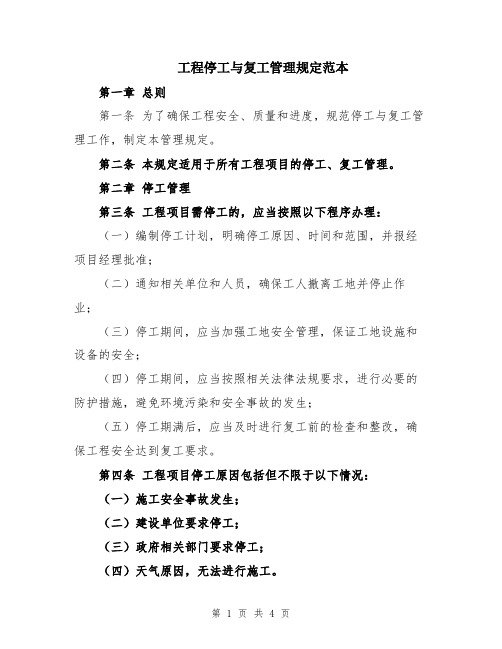 工程停工与复工管理规定范本

第一章 总则

第一条 为了确保工程安全、质量和进度，规范停工与复工管理工作，制定本管理规定。

第二条 本规定适用于所有工程项目的停工、复工管理。

第二章 停工管理

第三条 工程项目需停工的，应当按照以下程序办理：

（一）编制停工计划，明确停工原因、时间和范围，并报经项目经理批准；

（二）通知相关单位和人员，确保工人撤离工地并停止作业；

（三）停工期间，应当加强工地安全管理，保证工地设施和设备的安全；

（四）停工期间，应当按照相关法律法规要求，进行必要的防护措施，避免环境污染和安全事故的发生；

（五）停工期满后，应当及时进行复工前的检查和整改，确保工程安全达到复工要求。

第四条 工程项目停工原因包括但不限于以下情况：

（一）施工安全事故发生；

（二）建设单位要求停工；

（三）政府相关部门要求停工；

（四）天气原因，无法进行施工。

第 1 页 共 4 页